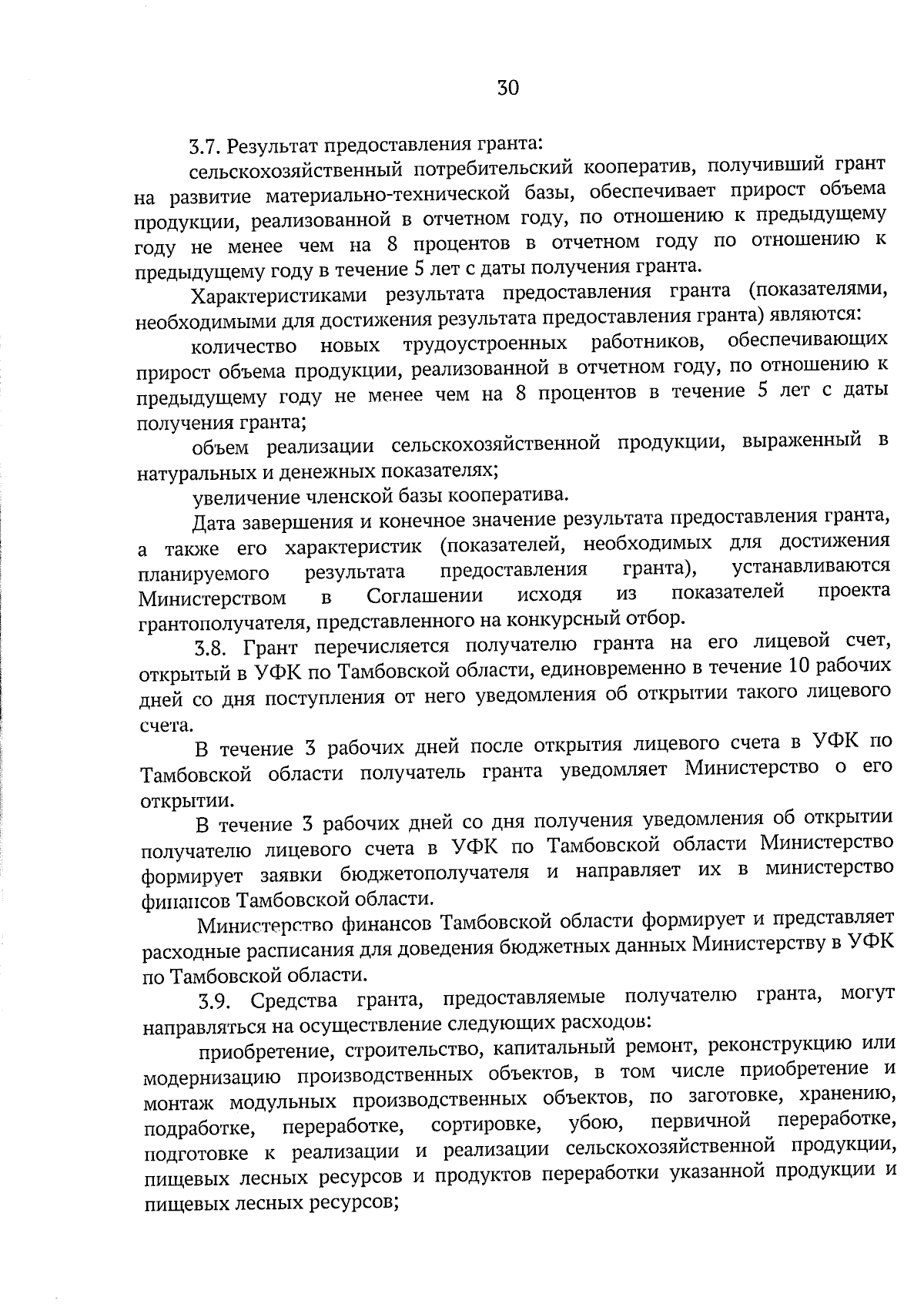 30

3.7. Результат предоставления гранта:

сельскохозяйственный потребительский кооператив, получивший грант на развитие материально-технической базы, обеспечивает прирост объема продукции, реализованной в отчетном году, по отношению к предыдущему году не менее чем на 8 процентов в отчетном году по отношению к предыдущему году в течение 5 лет с даты получения гранта.

Характеристиками результата предоставления гранта (показателями, необходимыми для достижения результата предоставления гранта) являются:

количество новых трудоустроенных работников, обеспечивающих прирост объема продукции, реализованной в отчетном году, по отношению к предыдущему году не менее чем на 8 процентов в течение 5 лет с даты получения гранта;

объем реализации сельскохозяйственной продукции, выраженный в натуральных и денежных показателях;

увеличение членской базы кооператива.

Дата завершения и конечное значение результата предоставления гранта, а также его характеристик (показателей, необходимых для достижения планируемого результата предоставления гранта), устанавливаются Министерством в Соглашении исходя из показателей проекта грантополучателя, представленного на конкурсный отбор.

3.8. Грант перечисляется получателю гранта на его лицевой счет, открытый в УФК по Тамбовской области, единовременно в течение 10 рабочих дней со дня поступления от него уведомления об открытии такого лицевого счета.

В течение 3 рабочих дней после открытия лицевого счета в УФК по Тамбовской области получатель гранта уведомляет Министерство о его открытии.

В течение 3 рабочих дней со дня получения уведомления об открытии получателю лицевого счета в УФК по Тамбовской области Министерство формирует заявки бюджетополучателя и направляет их в министерство финансов Тамбовской области.

Министерство финансов Тамбовской области формирует и представляет расходные расписания для доведения бюджетных данных Министерству в УФК по Тамбовской области.

3.9. Средства гранта, предоставляемые получателю гранта, могут направляться на осуществление следующих расходов:

приобретение, строительство, капитальный ремонт, реконструкцию или модернизацию производственных объектов, в том числе приобретение и монтаж модульных производственных объектов, по заготовке, хранению, подработке, переработке, сортировке, убою, первичной переработке, подготовке к реализации и реализации сельскохозяйственной продукции, пищевых лесных ресурсов и продуктов переработки указанной продукции и пищевых лесных ресурсов;